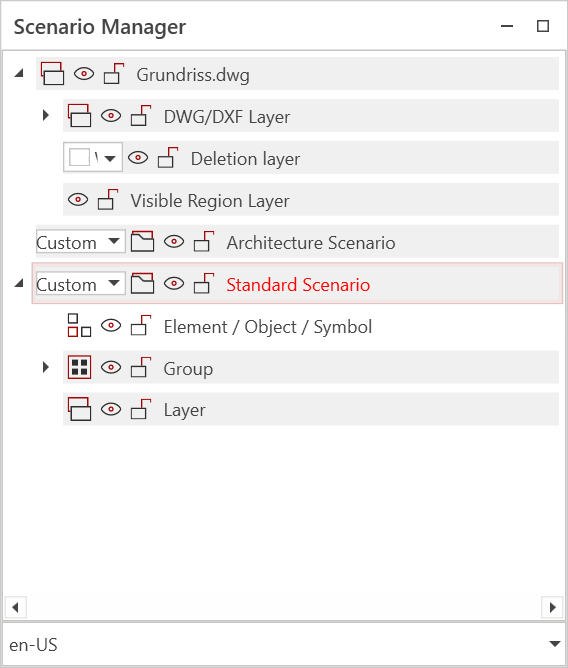 Scenario Manager

Grundriss.dwg

DWG/DXF Layer

Deletion layer

Visible Region Layer

Custom

Architecture Scenario

Custom

Standard Scenario

Element / Object / Symbol

Group

Layer

en-US